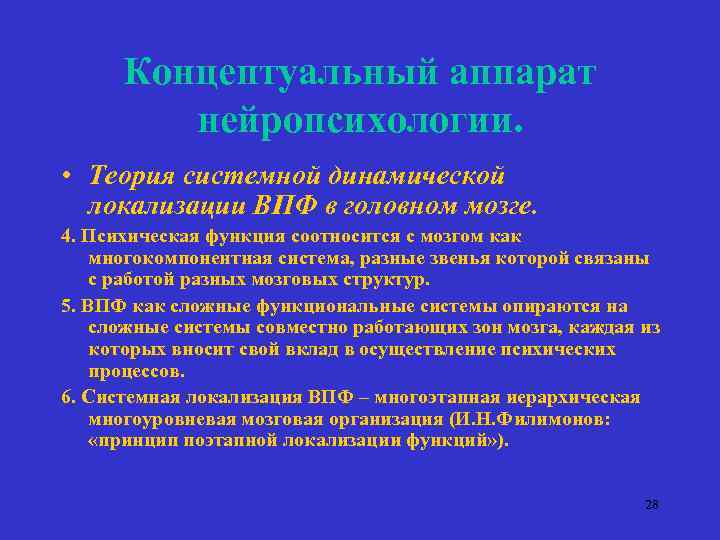 Концептуальный аппарат нейропсихологии.

• Теория системной динамической локализации ВПФ в головном мозге.

4. Психическая функция соотносится с мозгом как многокомпонентная система, разные звенья которой связаны с работой разных мозговых структур.

5. ВПФ как сложные функциональные системы опираются на сложные системы совместно работающих зон мозга, каждая из которых вносит свой вклад в осуществление психических процессов.

6. Системная локализация ВПФ – многоэтапная иерархическая многоуровневая мозговая организация (И.Н.Филимонов: «принцип поэтапной локализации функций»).

28